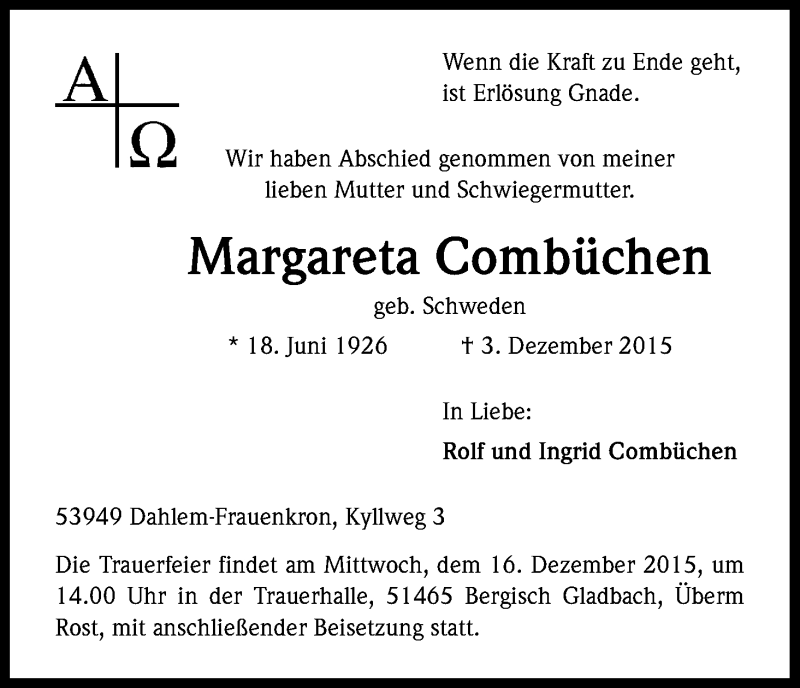 A Ω

Wenn die Kraft zu Ende geht, ist Erlösung Gnade.

Wir haben Abschied genommen von meiner lieben Mutter und Schwiegermutter.

Margareta Combüchen

geb. Schweden

* 18. Juni 1926 † 3. Dezember 2015

In Liebe:

Rolf und Ingrid Combüchen

53949 Dahlem-Frauenkron, Kyllweg 3

Die Trauerfeier findet am Mittwoch, dem 16. Dezember 2015, um 14.00 Uhr in der Trauerhalle, 51465 Bergisch Gladbach, Überm Rost, mit anschließender Beisetzung statt.